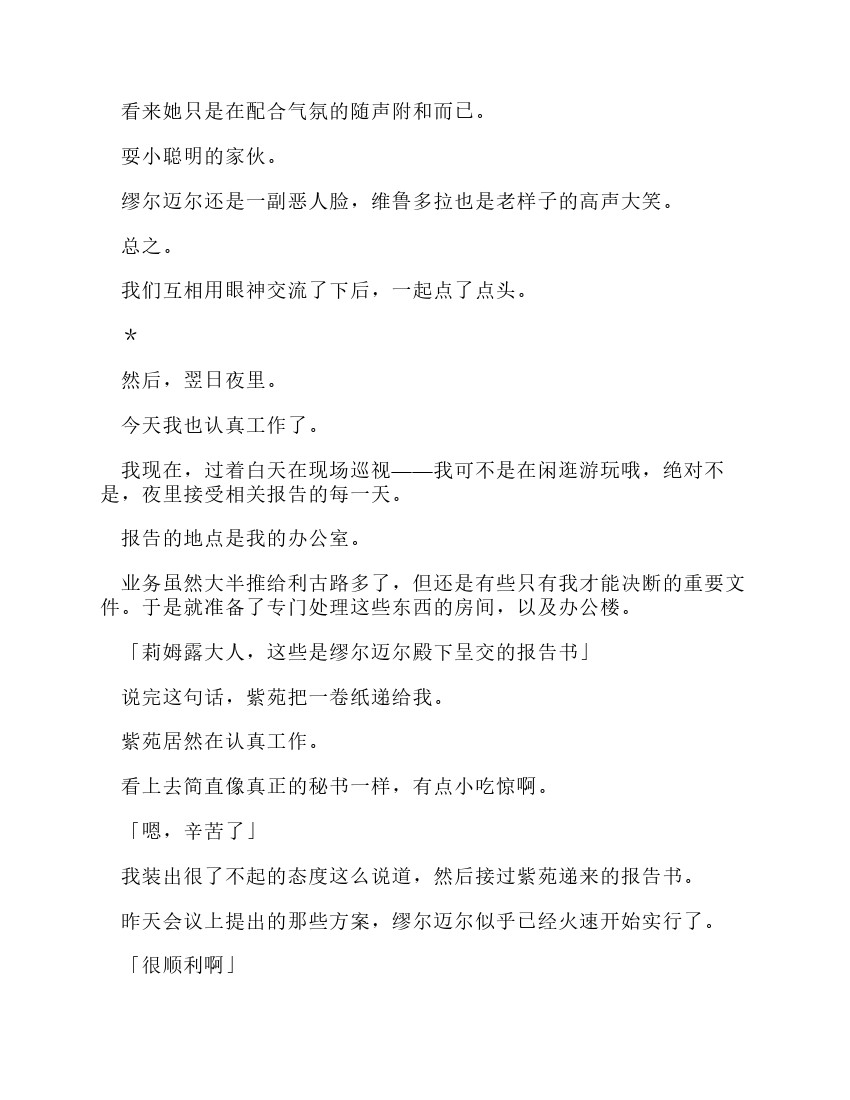 看来她只是在配合气氛的随声附和而已。

耍小聪明的家伙。

缪尔迈尔还是一副恶人脸，维鲁多拉也是老样子的高声大笑。

总之。

我们互相用眼神交流了下后，一起点了点头。

*

然后，翌日夜里。

今天我也认真工作了。

我现在，过着白天在现场巡视——我可不是在闲逛游玩哦，绝对不是，夜里接受相关报告的每一天。

报告的地点是我的办公室。

业务虽然大半推给利古路多了，但还是有些只有我才能决断的重要文件。于是就准备了专门处理这些东西的房间，以及办公楼。

「莉姆露大人，这些是缪尔迈尔殿下呈交的报告书」

说完这句话，紫苑把一卷纸递给我。

紫苑居然在认真工作。

看上去简直像真正的秘书一样，有点小吃惊啊。

「嗯，辛苦了」

我装出很了不起的态度这么说道，然后接过紫苑递来的报告书。

昨天会议上提出的那些方案，缪尔迈尔似乎已经火速开始实行了。

「很顺利啊」